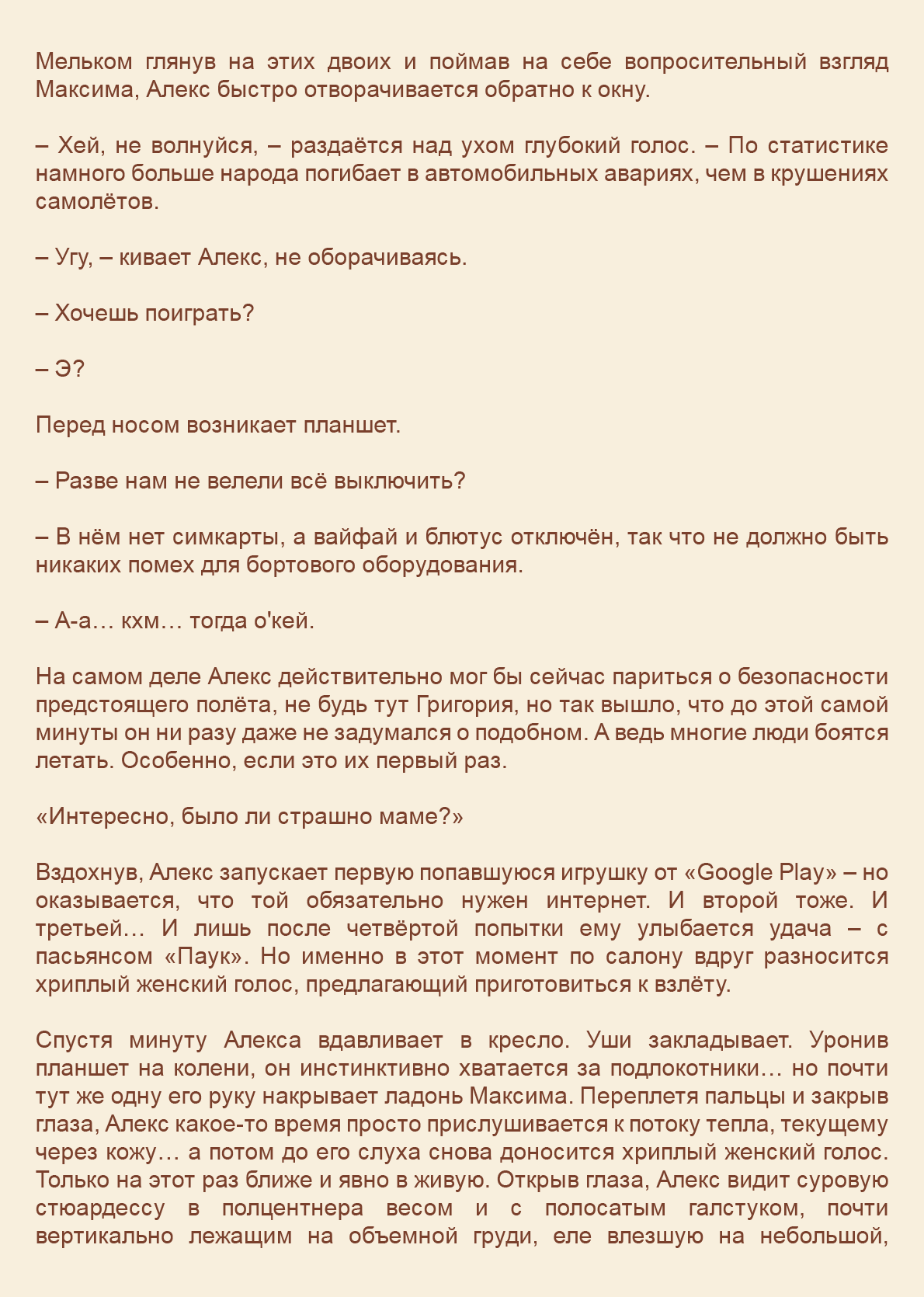 Мельком глянув на этих двоих и поймав на себе вопросительный взгляд Максима, Алекс быстро отворачивается обратно к окну.

– Хей, не волнуйся, – раздаётся над ухом глубокий голос. – По статистике намного больше народа погибает в автомобильных авариях, чем в крушениях самолётов.

– Угу, – кивает Алекс, не оборачиваясь.

– Хочешь поиграть?

– Э?

Перед носом возникает планшет.

– Разве нам не велели всё выключить?

– В нём нет симкарты, а вайфай и блютус отключён, так что не должно быть никаких помех для бортового оборудования.

– А-а… кхм… тогда о'кей.

На самом деле Алекс действительно мог бы сейчас париться о безопасности предстоящего полёта, не будь тут Григория, но так вышло, что до этой самой минуты он ни разу даже не задумался о подобном. А ведь многие люди боятся летать. Особенно, если это их первый раз.

«Интересно, было ли страшно маме?»

Вздохнув, Алекс запускает первую попавшуюся игрушку от «Google Play» – но оказывается, что той обязательно нужен интернет. И второй тоже. И третьей… И лишь после четвёртой попытки ему улыбается удача – с пасьянсом «Паук». Но именно в этот момент по салону вдруг разносится хриплый женский голос, предлагающий приготовиться к взлёту.

Спустя минуту Алекса вдавливает в кресло. Уши закладывает. Уронив планшет на колени, он инстинктивно хватается за подлокотники… но почти тут же одну его руку накрывает ладонь Максима. Переплетя пальцы и закрыв глаза, Алекс какое-то время просто прислушивается к потоку тепла, текущему через кожу… а потом до его слуха снова доносится хриплый женский голос. Только на этот раз ближе и явно в живую. Открыв глаза, Алекс видит суровую стюардессу в полцентнера весом и с полосатым галстуком, почти вертикально лежащим на объемной груди, еле влезшую на небольшой,